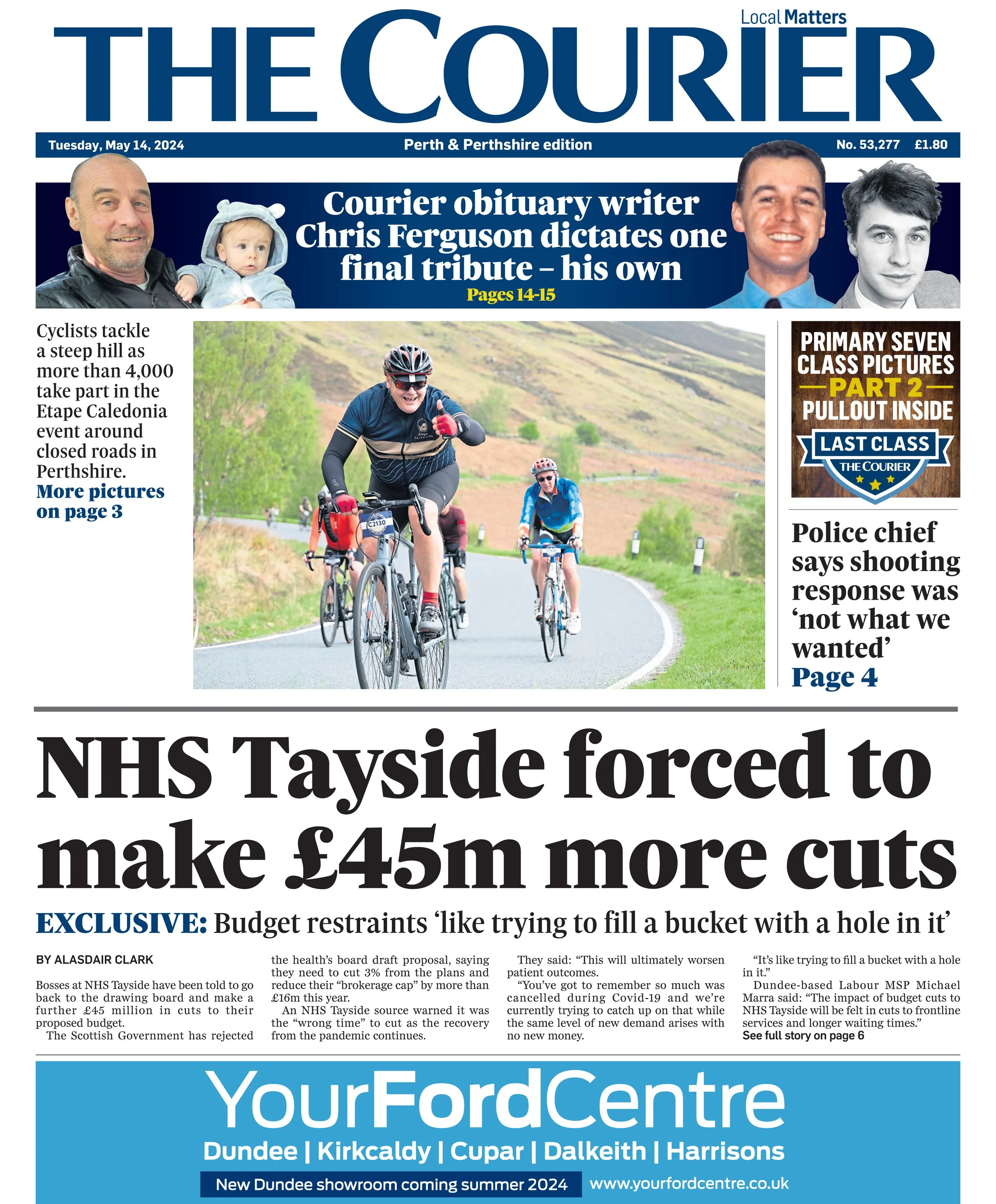 Local Matters
THE COURIER

Tuesday, May 14, 2024
Perth & Perthshire edition
No. 53,277 £1.80

Courier obituary writer Chris Ferguson dictates one final tribute – his own
Pages 14-15

Cyclists tackle a steep hill as more than 4,000 take part in the Etape Caledonia event around closed roads in Perthshire.
More pictures on page 3

C2130

PRIMARY SEVEN CLASS PICTURES
PART 2
PULLOUT INSIDE
LAST CLASS
THE COURIER

Police chief says shooting response was 'not what we wanted'
Page 4

NHS Tayside forced to make £45m more cuts

EXCLUSIVE: Budget restraints 'like trying to fill a bucket with a hole in it'

BY ALASDAIR CLARK

Bosses at NHS Tayside have been told to go back to the drawing board and make a further £45 million in cuts to their proposed budget.

The Scottish Government has rejected the health's board draft proposal, saying they need to cut 3% from the plans and reduce their "brokerage cap" by more than £16m this year.

An NHS Tayside source warned it was the "wrong time" to cut as the recovery from the pandemic continues.

They said: "This will ultimately worsen patient outcomes.

"You've got to remember so much was cancelled during Covid-19 and we're currently trying to catch up on that while the same level of new demand arises with no new money.

"It's like trying to fill a bucket with a hole in it."

Dundee-based Labour MSP Michael Marra said: "The impact of budget cuts to NHS Tayside will be felt in cuts to frontline services and longer waiting times."
See full story on page 6

YourFordCentre
Dundee | Kirkcaldy | Cupar | Dalkeith | Harrisons
New Dundee showroom coming summer 2024
www.yourfordcentre.co.uk